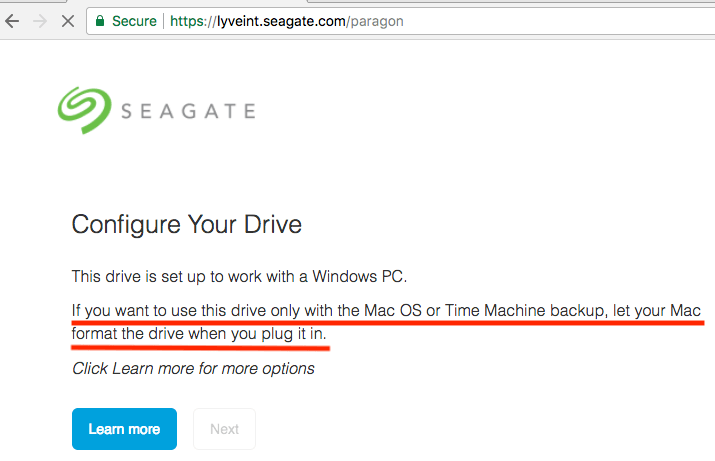 Secure | https://lyveint.seagate.com/paragon

SEAGATE

Configure Your Drive

This drive is set up to work with a Windows PC.

If you want to use this drive only with the Mac OS or Time Machine backup, let your Mac format the drive when you plug it in.

Click Learn more for more options

Learn more

Next